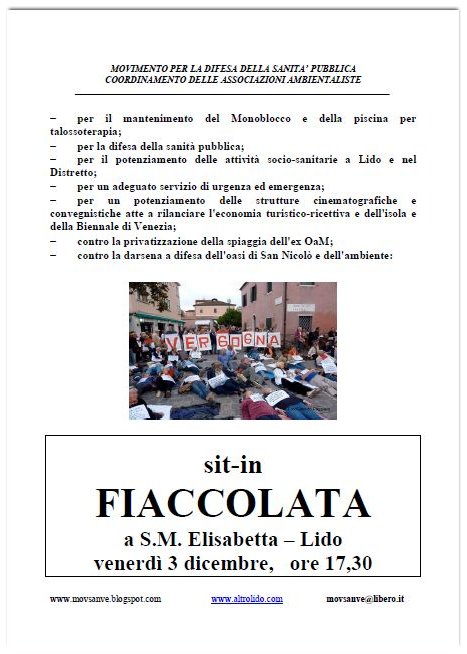 MOVIMENTO PER LA DIFESA DELLA SANITA' PUBBLICA
COORDINAMENTO DELLE ASSOCIAZIONI AMBIENTALISTE

– per il mantenimento del Monoblocco e della piscina per talossoterapia;
– per la difesa della sanità pubblica;
– per il potenziamento delle attività socio-sanitarie a Lido e nel Distretto;
– per un adeguato servizio di urgenza ed emergenza;
– per un potenziamento delle strutture cinematografiche e convegnistiche atte a rilanciare l'economia turistico-ricettiva e dell'isola e della Biennale di Venezia;
– contro la privatizzazione della spiaggia dell'ex OaM;
– contro la darsena a difesa dell'oasi di San Nicolò e dell'ambiente:

VERGOGNA

sit-in
FIACCOLATA
a S.M. Elisabetta – Lido
venerdì 3 dicembre, ore 17,30

www.movsanve.blogspot.com www.altrolido.com movsanve@libero.it